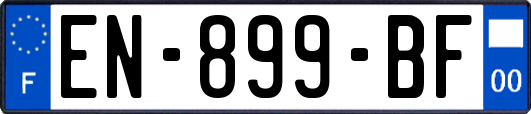 F
EN-899-BF
00